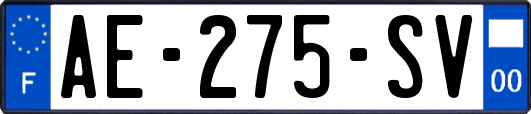 F
AE-275-SV
00